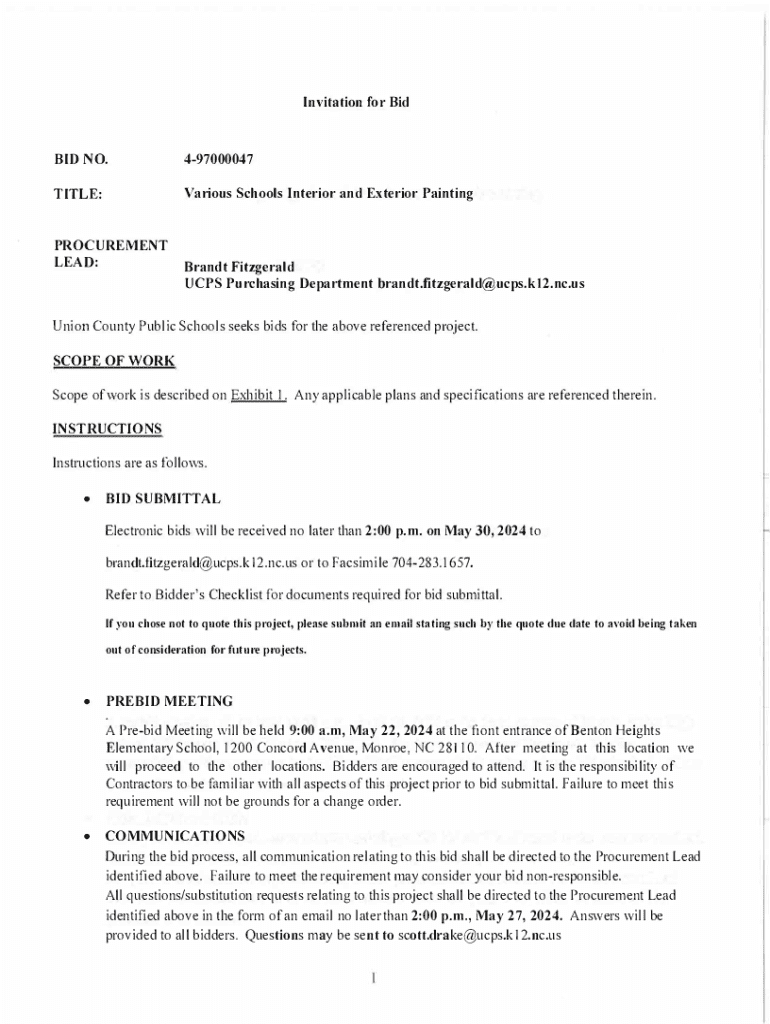 Invitation for Bid

BID NO. 4-97000047

TITLE: Various Schools Interior and Exterior Painting

PROCUREMENT LEAD: Brandt Fitzgerald
UCPS Purchasing Department brandt.fitzgerald@ucps.k12.nc.us

Union County Public Schools seeks bids for the above referenced project.

SCOPE OF WORK

Scope of work is described on Exhibit 1. Any applicable plans and specifications are referenced therein.

INSTRUCTIONS

Instructions are as follows.

• BID SUBMITTAL

Electronic bids will be received no later than 2:00 p.m. on May 30, 2024 to

brandt.fitzgerald@ucps.k12.nc.us or to Facsimile 704-283.1657.

Refer to Bidder's Checklist for documents required for bid submittal.

If you chose not to quote this project, please submit an email stating such by the quote due date to avoid being taken out of consideration for future projects.

• PREBID MEETING

A Pre-bid Meeting will be held 9:00 a.m, May 22, 2024 at the front entrance of Benton Heights Elementary School, 1200 Concord Avenue, Monroe, NC 28110. After meeting at this location we will proceed to the other locations. Bidders are encouraged to attend. It is the responsibility of Contractors to be familiar with all aspects of this project prior to bid submittal. Failure to meet this requirement will not be grounds for a change order.

• COMMUNICATIONS

During the bid process, all communication relating to this bid shall be directed to the Procurement Lead identified above. Failure to meet the requirement may consider your bid non-responsible.
All questions/substitution requests relating to this project shall be directed to the Procurement Lead identified above in the form of an email no later than 2:00 p.m., May 27, 2024. Answers will be provided to all bidders. Questions may be sent to scott.drake@ucps.k12.nc.us

1